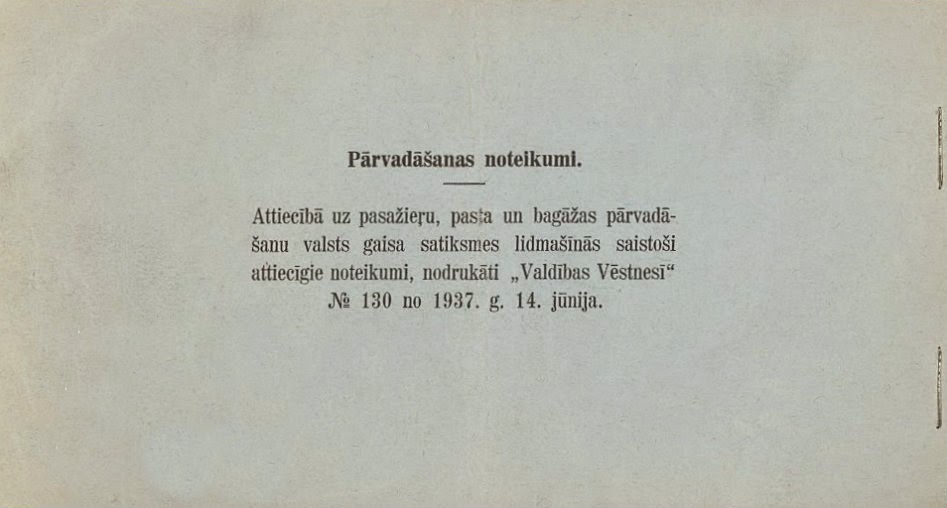 Pārvadāšanas noteikumi.

Attiecībā uz pasažieŗu, pasta un bagāžas pārvadāšanu valsts gaisa satiksmes lidmašīnās saistoši attiecīgie noteikumi, nodrukāti „Valdības Vēstnesī“ № 130 no 1937. g. 14. jūnija.